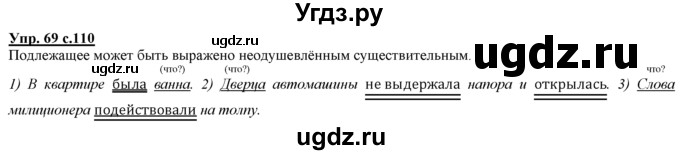 Угдз.ру

Упр. 69 с.110

ugdz.ru

Подлежащее может быть выражено неодушевлённым существительным. ugdz.ru

ugdz.ru (что?) (что?) что?

1) В квартире была ванна. 2) Дверца автомашины не выдержала напора и открылась. 3) Слова милиционера подействовали на толпу.

ugdz.ru